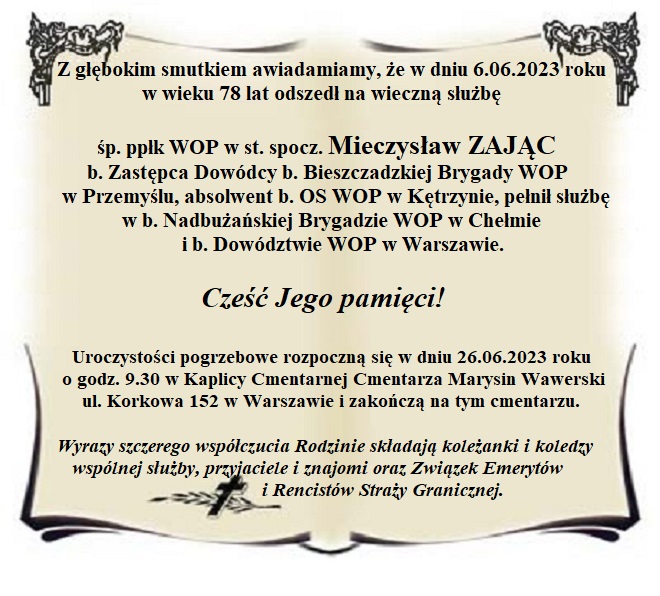 Z głębokim smutkiem awiadamiamy, że w dniu 6.06.2023 roku w wieku 78 lat odszedł na wieczną służbę

śp. ppłk WOP w st. spocz. Mieczysław ZAJĄC
b. Zastępca Dowódcy b. Bieszczadzkiej Brygady WOP w Przemyślu, absolwent b. OS WOP w Kętrzynie, pełnił służbę w b. Nadbużańskiej Brygadzie WOP w Chełmie i b. Dowództwie WOP w Warszawie.

Cześć Jego pamięci!

Uroczystości pogrzebowe rozpoczną się w dniu 26.06.2023 roku o godz. 9.30 w Kaplicy Cmentarnej Cmentarza Marysin Wawerski ul. Korkowa 152 w Warszawie i zakończą na tym cmentarzu.

Wyrazy szczerego współczucia Rodzinie składają koleżanki i koledzy wspólnej służby, przyjaciele i znajomi oraz Związek Emerytów i Rencistów Straży Granicznej.